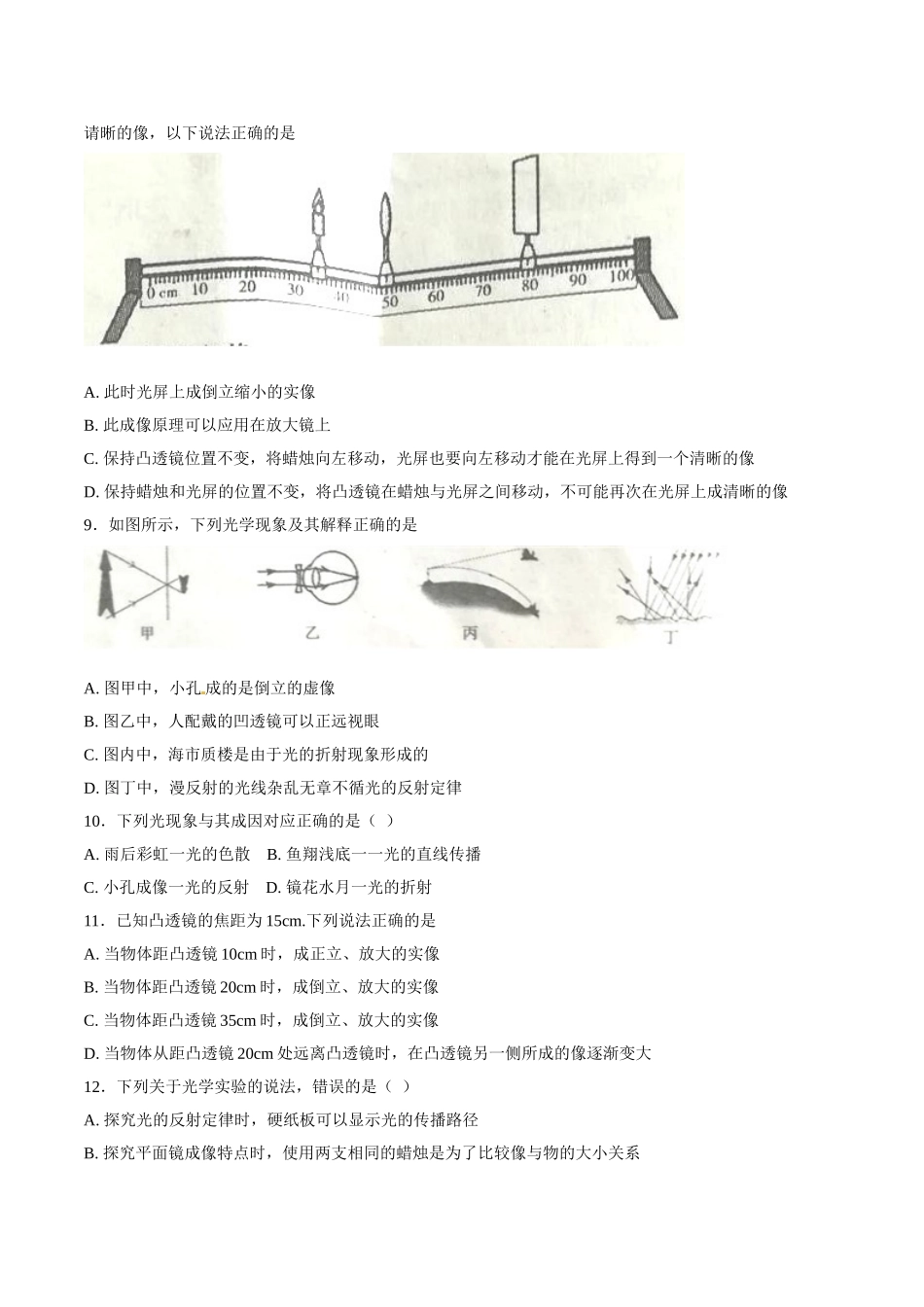 请晰的像，以下说法正确的是

0 cm 10 20 30 40 50 60 70 80 90 100

A. 此时光屏上成倒立缩小的实像

B. 此成像原理可以应用在放大镜上

C. 保持凸透镜位置不变，将蜡烛向左移动，光屏也要向左移动才能在光屏上得到一个清晰的像

D. 保持蜡烛和光屏的位置不变，将凸透镜在蜡烛与光屏之间移动，不可能再次在光屏上成清晰的像

9．如图所示，下列光学现象及其解释正确的是

甲 乙 丙 丁

A. 图甲中，小孔成的是倒立的虚像

B. 图乙中，人配戴的凹透镜可以正远视眼

C. 图内中，海市质楼是由于光的折射现象形成的

D. 图丁中，漫反射的光线杂乱无章不循光的反射定律

10．下列光现象与其成因对应正确的是（ ）

A. 雨后彩虹一光的色散 B. 鱼翔浅底一一光的直线传播

C. 小孔成像一光的反射 D. 镜花水月一光的折射

11．已知凸透镜的焦距为 15cm.下列说法正确的是

A. 当物体距凸透镜 10cm 时，成正立、放大的实像

B. 当物体距凸透镜 20cm 时，成倒立、放大的实像

C. 当物体距凸透镜 35cm 时，成倒立、放大的实像

D. 当物体从距凸透镜 20cm 处远离凸透镜时，在凸透镜另一侧所成的像逐渐变大

12．下列关于光学实验的说法，错误的是（ ）

A. 探究光的反射定律时，硬纸板可以显示光的传播路径

B. 探究平面镜成像特点时，使用两支相同的蜡烛是为了比较像与物的大小关系